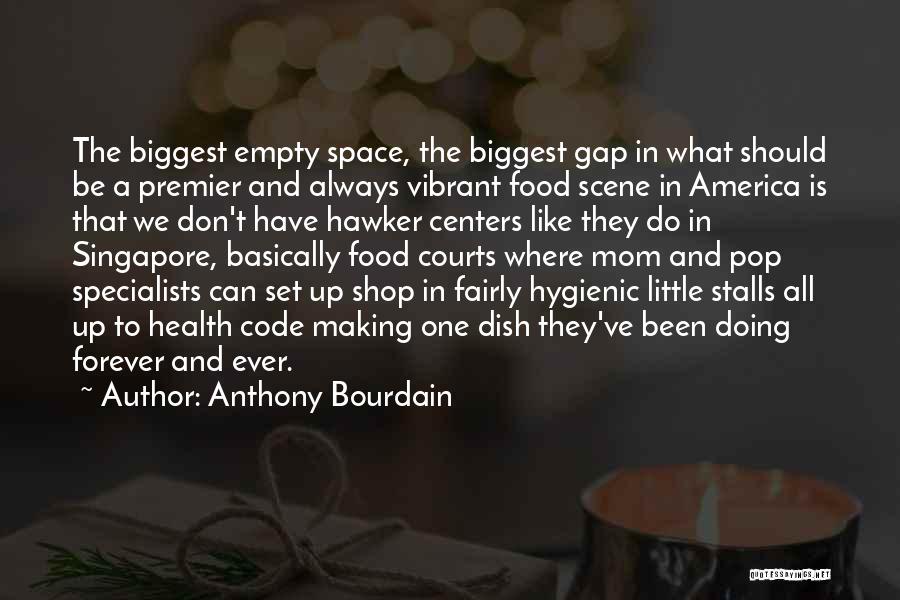 The biggest empty space, the biggest gap in what should be a premier and always vibrant food scene in America is that we don't have hawker centers like they do in Singapore, basically food courts where mom and pop specialists can set up shop in fairly hygienic little stalls all up to health code making one dish they've been doing forever and ever.

~ Author: Anthony Bourdain

QUOTESSAYINGS.NET